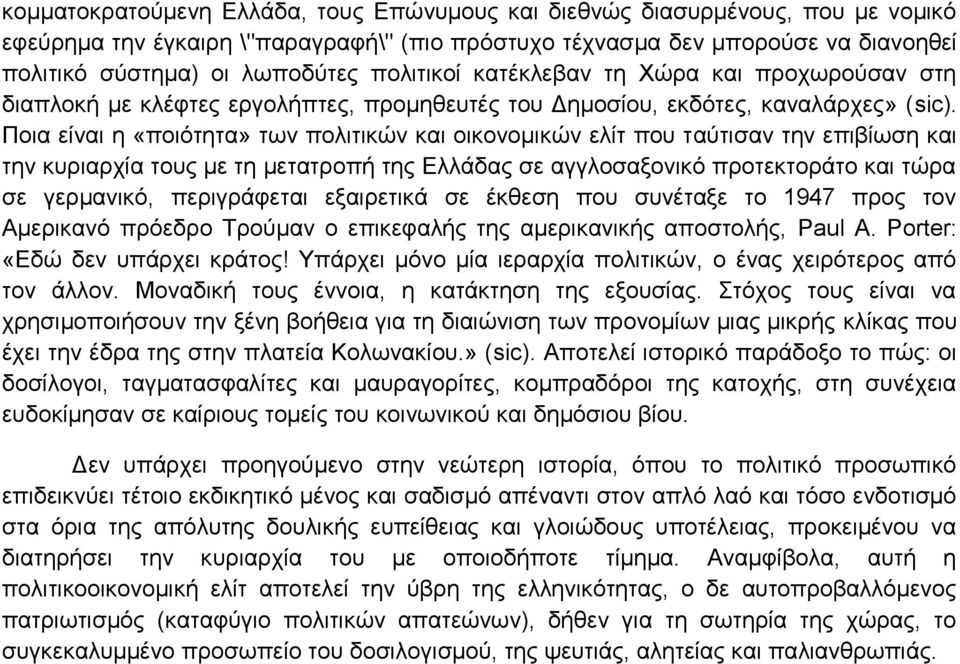 κομματοκρατούμενη Ελλάδα, τους Επώνυμους και διεθνώς διασυρμένους, που με νομικό εφεύρημα την έγκαιρη \"παραγραφή\" (πιο πρόστυχο τέχνασμα δεν μπορούσε να διανοηθεί πολιτικό σύστημα) οι λωποδύτες πολιτικοί κατέκλεβαν τη Χώρα και προχωρούσαν στη διαπλοκή με κλέφτες εργολήπτες, προμηθευτές του Δημοσίου, εκδότες, καναλάρχες» (sic). Ποια είναι η «ποιότητα» των πολιτικών και οικονομικών ελίτ που ταύτισαν την επιβίωση και την κυριαρχία τους με τη μετατροπή της Ελλάδας σε αγγλοσαξονικό προτεκτοράτο και τώρα σε γερμανικό, περιγράφεται εξαιρετικά σε έκθεση που συνέταξε το 1947 προς τον Αμερικανό πρόεδρο Τρούμαν ο επικεφαλής της αμερικανικής αποστολής, Paul A. Porter: «Εδώ δεν υπάρχει κράτος! Υπάρχει μόνο μία ιεραρχία πολιτικών, ο ένας χειρότερος από τον άλλον. Μοναδική τους έννοια, η κατάκτηση της εξουσίας. Στόχος τους είναι να χρησιμοποιήσουν την ξένη βοήθεια για τη διαιώνιση των προνομίων μιας μικρής κλίκας που έχει την έδρα της στην πλατεία Κολωνακίου.» (sic). Αποτελεί ιστορικό παράδοξο το πώς: οι δοσίλογοι, ταγματασφαλίτες και μαυραγορίτες, κομπραδόροι της κατοχής, στη συνέχεια ευδοκίμησαν σε καίριους τομείς του κοινωνικού και δημόσιου βίου.

Δεν υπάρχει προηγούμενο στην νεώτερη ιστορία, όπου το πολιτικό προσωπικό επιδεικνύει τέτοιο εκδικητικό μένος και σαδισμό απέναντι στον απλό λαό και τόσο ενδοτισμό στα όρια της απόλυτης δουλικής ευπείθειας και γλοιώδους υποτέλειας, προκειμένου να διατηρήσει την κυριαρχία του με οποιοδήποτε τίμημα. Αναμφίβολα, αυτή η πολιτικοοικονομική ελίτ αποτελεί την ύβρη της ελληνικότητας, ο δε αυτοπροβαλλόμενος πατριωτισμός (καταφύγιο πολιτικών απατεώνων), δήθεν για τη σωτηρία της χώρας, το συγκεκαλυμμένο προσωπείο του δοσιλογισμού, της ψευτιάς, αλητείας και παλιανθρωπιάς.